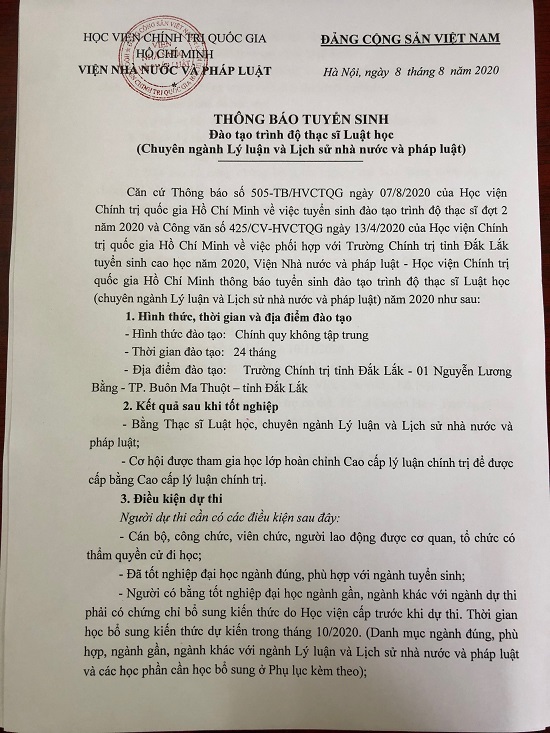 HỌC VIỆN CHÍNH TRỊ QUỐC GIA
HỒ CHÍ MINH
VIỆN NHÀ NƯỚC VÀ PHÁP LUẬT

ĐẢNG CỘNG SẢN VIỆT NAM

Hà Nội, ngày 8 tháng 8 năm 2020

THÔNG BÁO TUYỂN SINH
Đào tạo trình độ thạc sĩ Luật học
(Chuyên ngành Lý luận và Lịch sử nhà nước và pháp luật)

Căn cứ Thông báo số 505-TB/HVCTQG ngày 07/8/2020 của Học viện Chính trị quốc gia Hồ Chí Minh về việc tuyển sinh đào tạo trình độ thạc sĩ đợt 2 năm 2020 và Công văn số 425/CV-HVCTQG ngày 13/4/2020 của Học viện Chính trị quốc gia Hồ Chí Minh về việc phối hợp với Trường Chính trị tỉnh Đắk Lắk tuyển sinh cao học năm 2020, Viện Nhà nước và pháp luật - Học viện Chính trị quốc gia Hồ Chí Minh thông báo tuyển sinh đào tạo trình độ thạc sĩ Luật học (chuyên ngành Lý luận và Lịch sử nhà nước và pháp luật) năm 2020 như sau:

1. Hình thức, thời gian và địa điểm đào tạo

- Hình thức đào tạo: Chính quy không tập trung

- Thời gian đào tạo: 24 tháng

- Địa điểm đào tạo: Trường Chính trị tỉnh Đắk Lắk - 01 Nguyễn Lương Bằng - TP. Buôn Ma Thuột – tỉnh Đắk Lắk

2. Kết quả sau khi tốt nghiệp

- Bằng Thạc sĩ Luật học, chuyên ngành Lý luận và Lịch sử nhà nước và pháp luật;

- Cơ hội được tham gia học lớp hoàn chỉnh Cao cấp lý luận chính trị để được cấp bằng Cao cấp lý luận chính trị.

3. Điều kiện dự thi

Người dự thi cần có các điều kiện sau đây:

- Cán bộ, công chức, viên chức, người lao động được cơ quan, tổ chức có thẩm quyền cử đi học;

- Đã tốt nghiệp đại học ngành đúng, phù hợp với ngành tuyển sinh;

- Người có bằng tốt nghiệp đại học ngành gần, ngành khác với ngành dự thi phải có chứng chỉ bổ sung kiến thức do Học viện cấp trước khi dự thi. Thời gian học bổ sung kiến thức dự kiến trong tháng 10/2020. (Danh mục ngành đúng, phù hợp, ngành gần, ngành khác với ngành Lý luận và Lịch sử nhà nước và pháp luật và các học phần cần học bổ sung ở Phụ lục kèm theo);